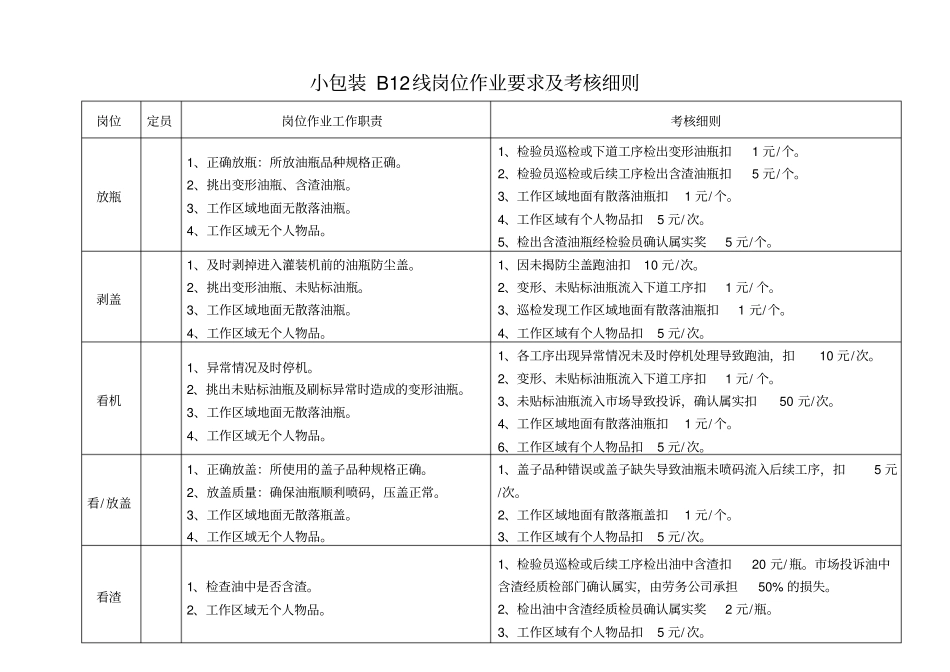 小包装B12线岗位作业要求及考核细则

| 岗位 | 定员 | 岗位作业工作职责 | 考核细则 |
|---|---|---|---|
| 放瓶 |  | 1、正确放瓶：所放油瓶品种规格正确。 2、挑出变形油瓶、含渣油瓶。 3、工作区域地面无散落油瓶。 4、工作区域无个人物品。 | 1、检验员巡检或下道工序检出变形油瓶扣 1元/个。 2、检验员巡检或后续工序检出含渣油瓶扣 5元/个。 3、工作区域地面有散落油瓶扣 1元/个。 4、工作区域有个人物品扣 5元/次。 5、检出含渣油瓶经检验员确认属实奖 5元/个。 |
| 剥盖 |  | 1、及时剥掉进入灌装机前的油瓶防尘盖。 2、挑出变形油瓶、未贴标油瓶。 3、工作区域地面无散落油瓶。 4、工作区域无个人物品。 | 1、因未揭防尘盖跑油扣 10元/次。 2、变形、未贴标油瓶流入下道工序扣 1元/个。 3、巡检发现工作区域地面有散落油瓶扣 1元/个。 4、工作区域有个人物品扣 5元/次。 |
| 看机 |  | 1、异常情况及时停机。 2、挑出未贴标油瓶及刷标异常时造成的变形油瓶。 3、工作区域地面无散落油瓶。 4、工作区域无个人物品。 | 1、各工序出现异常情况未及时停机处理导致跑油，扣 10元/次。 2、变形、未贴标油瓶流入下道工序扣 1元/个。 3、未贴标油瓶流入市场导致投诉，确认属实扣 50元/次。 4、工作区域地面有散落油瓶扣 1元/个。 6、工作区域有个人物品扣 5元/次。 |
| 看/放盖 |  | 1、正确放盖：所使用的盖子品种规格正确。 2、放盖质量：确保油瓶顺利喷码，压盖正常。 3、工作区域地面无散落瓶盖。 4、工作区域无个人物品。 | 1、盖子品种错误或盖子缺失导致油瓶未喷码流入后续工序，扣 5元/次。 2、工作区域地面有散落瓶盖扣 1元/个。 3、工作区域有个人物品扣 5元/次。 |
| 看渣 |  | 1、检查油中是否含渣。 2、工作区域无个人物品。 | 1、检验员巡检或后续工序检出油中含渣扣 20元/瓶。市场投诉油中含渣经质检部门确认属实，由劳务公司承担 50%的损失。 2、检出油中含渣经质检员确认属实奖 2元/瓶。 3、工作区域有个人物品扣 5元/次。 |